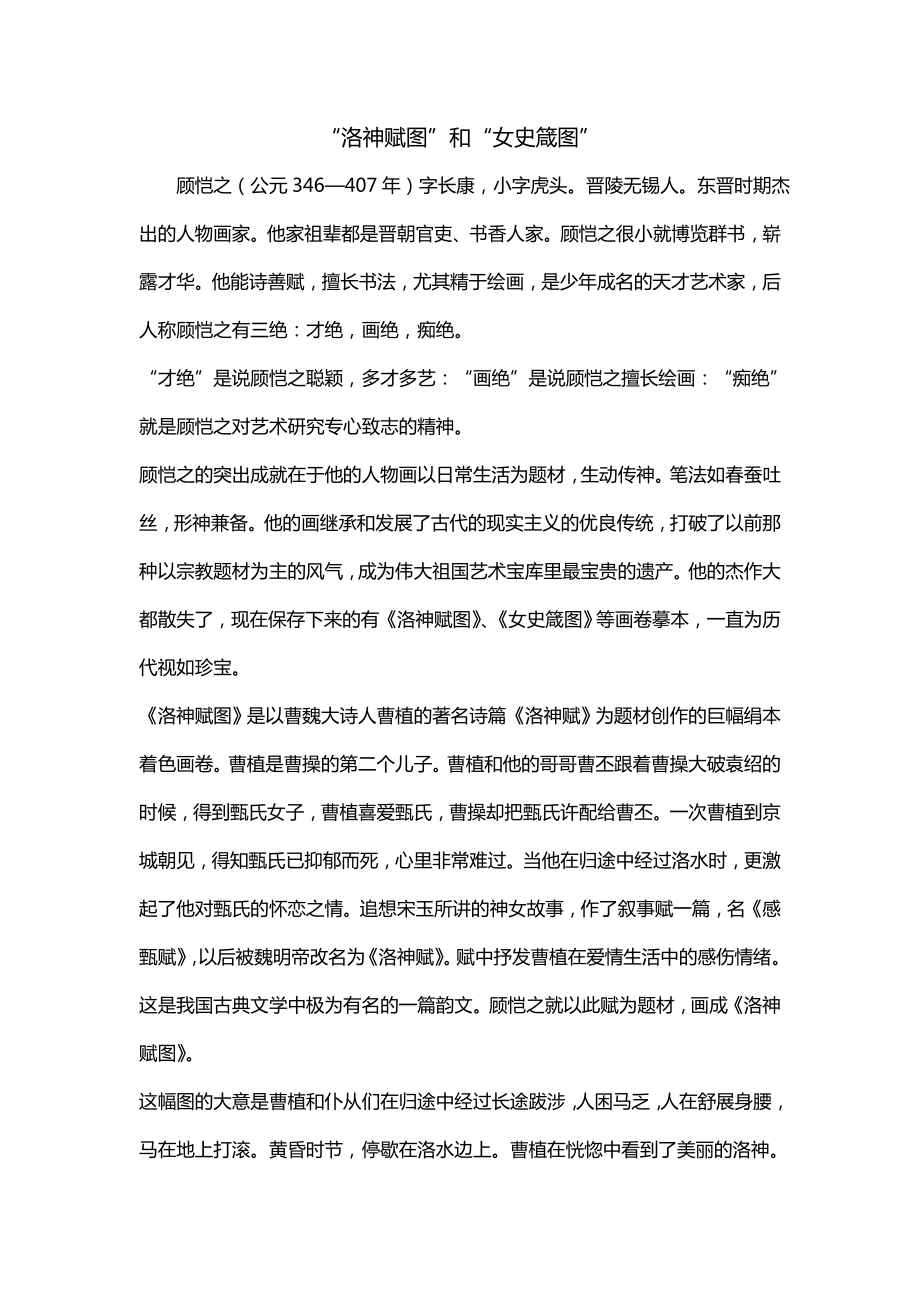 “洛神赋图”和“女史箴图”

顾恺之（公元 346—407 年）字长康，小字虎头。晋陵无锡人。东晋时期杰出的人物画家。他家祖辈都是晋朝官吏、书香人家。顾恺之很小就博览群书，崭露才华。他能诗善赋，擅长书法，尤其精于绘画，是少年成名的天才艺术家，后人称顾恺之有三绝：才绝，画绝，痴绝。

“才绝”是说顾恺之聪颖，多才多艺：“画绝”是说顾恺之擅长绘画：“痴绝”就是顾恺之对艺术研究专心致志的精神。

顾恺之的突出成就在于他的人物画以日常生活为题材，生动传神。笔法如春蚕吐丝，形神兼备。他的画继承和发展了古代的现实主义的优良传统，打破了以前那种以宗教题材为主的风气，成为伟大祖国艺术宝库里最宝贵的遗产。他的杰作大都散失了，现在保存下来的有《洛神赋图》、《女史箴图》等画卷摹本，一直为历代视如珍宝。

《洛神赋图》是以曹魏大诗人曹植的著名诗篇《洛神赋》为题材创作的巨幅绢本着色画卷。曹植是曹操的第二个儿子。曹植和他的哥哥曹丕跟着曹操大破袁绍的时候，得到甄氏女子，曹植喜爱甄氏，曹操却把甄氏许配给曹丕。一次曹植到京城朝见，得知甄氏已抑郁而死，心里非常难过。当他在归途中经过洛水时，更激起了他对甄氏的怀恋之情。追想宋玉所讲的神女故事，作了叙事赋一篇，名《感甄赋》，以后被魏明帝改名为《洛神赋》。赋中抒发曹植在爱情生活中的感伤情绪。这是我国古典文学中极为有名的一篇韵文。顾恺之就以此赋为题材，画成《洛神赋图》。

这幅图的大意是曹植和仆从们在归途中经过长途跋涉，人困马乏，人在舒展身腰，马在地上打滚。黄昏时节，停歇在洛水边上。曹植在恍惚中看到了美丽的洛神。